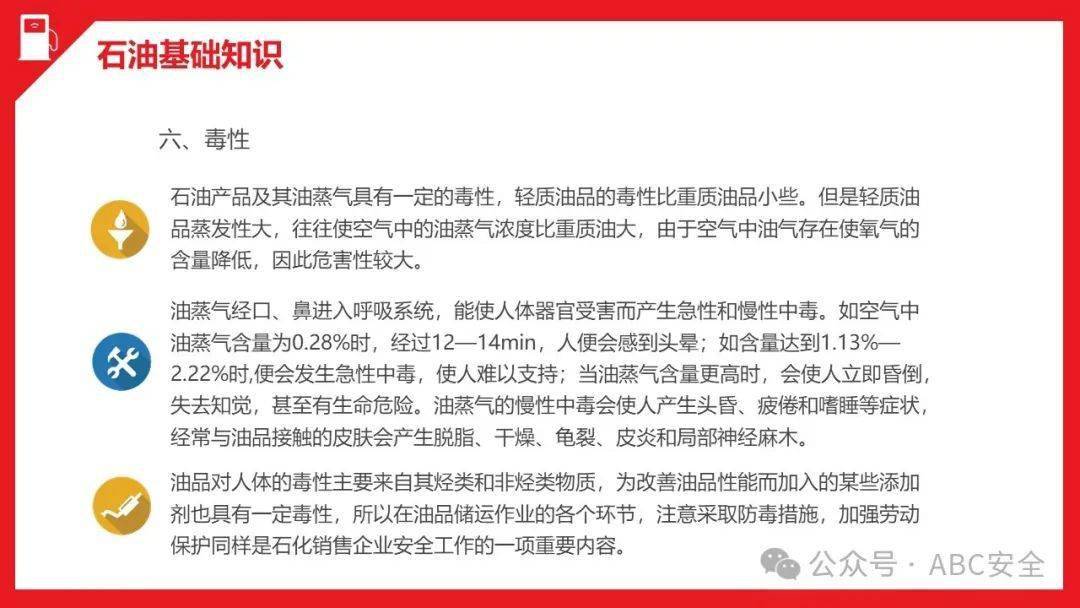 石油基础知识

六、毒性

石油产品及其油蒸气具有一定的毒性，轻质油品的毒性比重质油品小些。但是轻质油品蒸发性大，往往使空气中的油蒸气浓度比重质油大，由于空气中油气存在使氧气的含量降低，因此危害性较大。

油蒸气经口、鼻进入呼吸系统，能使人体器官受害而产生急性和慢性中毒。如空气中油蒸气含量为0.28%时，经过12—14min，人便会感到头晕；如含量达到1.13%—2.22%时,便会发生急性中毒，使人难以支持；当油蒸气含量更高时，会使人立即昏倒，失去知觉，甚至有生命危险。油蒸气的慢性中毒会使人产生头昏、疲倦和嗜睡等症状，经常与油品接触的皮肤会产生脱脂、干燥、龟裂、皮炎和局部神经麻木。

油品对人体的毒性主要来自其烃类和非烃类物质，为改善油品性能而加入的某些添加剂也具有一定毒性，所以在油品储运作业的各个环节，注意采取防毒措施，加强劳动保护同样是石化销售企业安全工作的一项重要内容。

公众号 · ABC安全